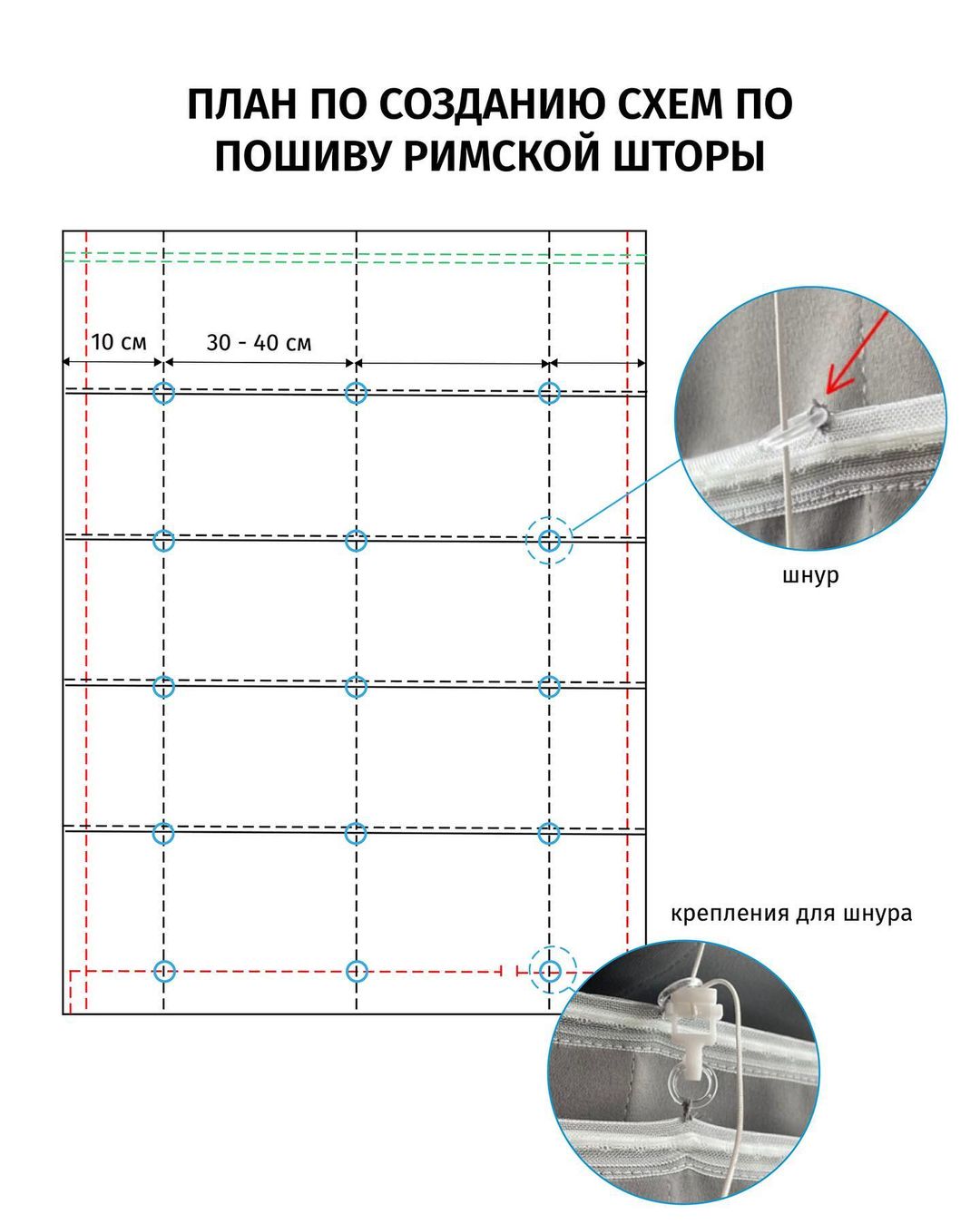 ПЛАН ПО СОЗДАНИЮ СХЕМ ПО ПОШИВУ РИМСКОЙ ШТОРЫ

10 см

30 - 40 см

шнур

крепления для шнура